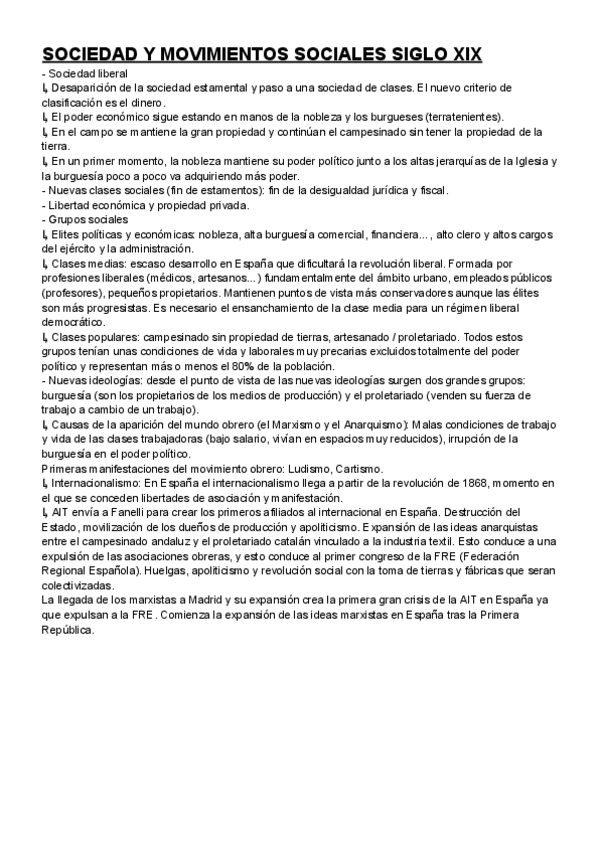 SOCIEDAD Y MOVIMIENTOS SOCIALES SIGLO XIX

- Sociedad liberal
↳ Desaparición de la sociedad estamental y paso a una sociedad de clases. El nuevo criterio de clasificación es el dinero.
↳ El poder económico sigue estando en manos de la nobleza y los burgueses (terratenientes).
↳ En el campo se mantiene la gran propiedad y continúan el campesinado sin tener la propiedad de la tierra.
↳ En un primer momento, la nobleza mantiene su poder político junto a los altas jerarquías de la Iglesia y la burguesía poco a poco va adquiriendo más poder.
- Nuevas clases sociales (fin de estamentos): fin de la desigualdad jurídica y fiscal.
- Libertad económica y propiedad privada.
- Grupos sociales
↳ Elites políticas y económicas: nobleza, alta burguesía comercial, financiera..., alto clero y altos cargos del ejército y la administración.
↳ Clases medias: escaso desarrollo en España que dificultará la revolución liberal. Formada por profesiones liberales (médicos, artesanos...) fundamentalmente del ámbito urbano, empleados públicos (profesores), pequeños propietarios. Mantienen puntos de vista más conservadores aunque las élites son más progresistas. Es necesario el ensanchamiento de la clase media para un régimen liberal democrático.
↳ Clases populares: campesinado sin propiedad de tierras, artesanado / proletariado. Todos estos grupos tenían unas condiciones de vida y laborales muy precarias excluidos totalmente del poder político y representan más o menos el 80% de la población.
- Nuevas ideologías: desde el punto de vista de las nuevas ideologías surgen dos grandes grupos: burguesía (son los propietarios de los medios de producción) y el proletariado (venden su fuerza de trabajo a cambio de un trabajo).
↳ Causas de la aparición del mundo obrero (el Marxismo y el Anarquismo): Malas condiciones de trabajo y vida de las clases trabajadoras (bajo salario, vivían en espacios muy reducidos), irrupción de la burguesía en el poder político.
Primeras manifestaciones del movimiento obrero: Ludismo, Cartismo.
↳ Internacionalismo: En España el internacionalismo llega a partir de la revolución de 1868, momento en el que se conceden libertades de asociación y manifestación.
↳ AIT envía a Fanelli para crear los primeros afiliados al internacional en España. Destrucción del Estado, movilización de los dueños de producción y apoliticismo. Expansión de las ideas anarquistas entre el campesinado andaluz y el proletariado catalán vinculado a la industria textil. Esto conduce a una expulsión de las asociaciones obreras, y esto conduce al primer congreso de la FRE (Federación Regional Española). Huelgas, apoliticismo y revolución social con la toma de tierras y fábricas que seran colectivizadas.
La llegada de los marxistas a Madrid y su expansión crea la primera gran crisis de la AIT en España ya que expulsan a la FRE. Comienza la expansión de las ideas marxistas en España tras la Primera República.